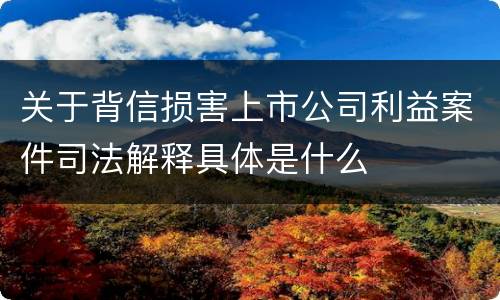 关于背信损害上市公司利益案件司法解释具体是什么